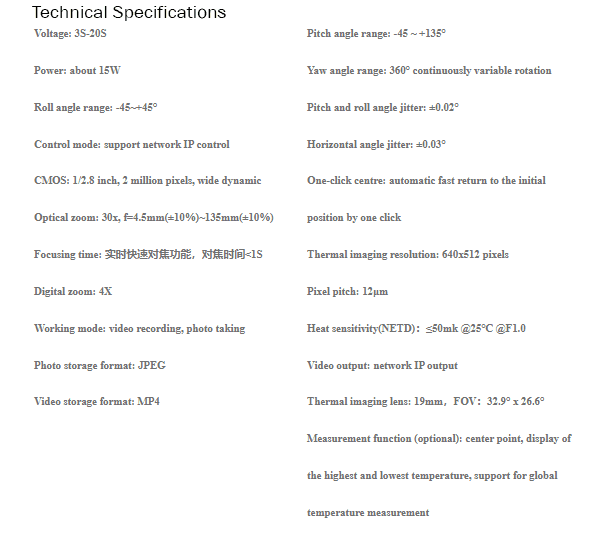 Technical Specifications

Voltage: 3S-20S

Power: about 15W

Roll angle range: -45~+45°

Control mode: support network IP control

CMOS: 1/2.8 inch, 2 million pixels, wide dynamic

Optical zoom: 30x, f=4.5mm(±10%)~135mm(±10%)

Focusing time: 实时快速对焦功能，对焦时间<1S

Digital zoom: 4X

Working mode: video recording, photo taking

Photo storage format: JPEG

Video storage format: MP4

Pitch angle range: -45 ~ +135°

Yaw angle range: 360° continuously variable rotation

Pitch and roll angle jitter: ±0.02°

Horizontal angle jitter: ±0.03°

One-click centre: automatic fast return to the initial position by one click

Thermal imaging resolution: 640x512 pixels

Pixel pitch: 12μm

Heat sensitivity(NETD)：≤50mk @25°C @F1.0

Video output: network IP output

Thermal imaging lens: 19mm，FOV：32.9° x 26.6°

Measurement function (optional): center point, display of the highest and lowest temperature, support for global temperature measurement